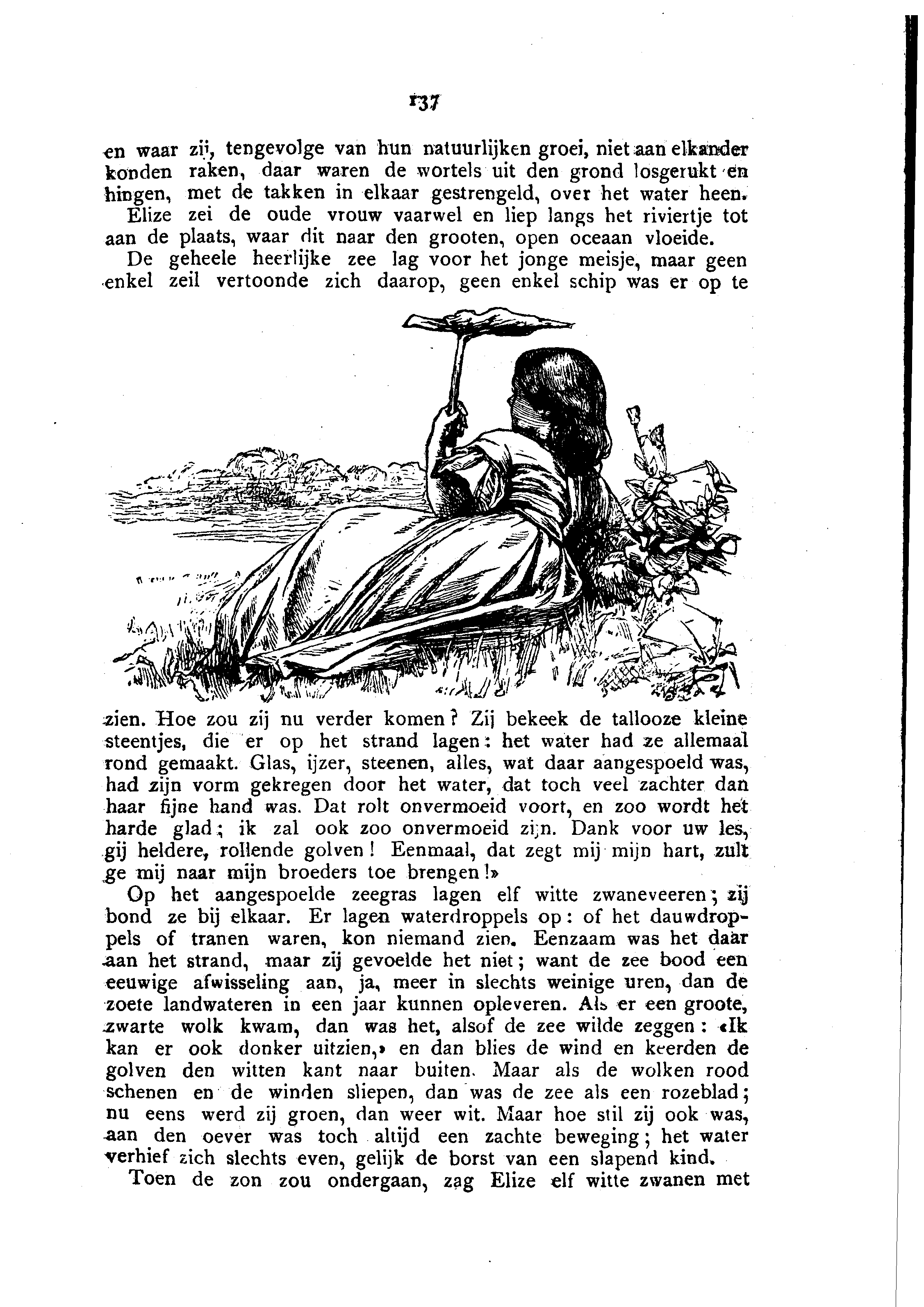 137

en waar zij, tengevolge van hun natuurlijken groei, niet aan elkander konden raken, daar waren de wortels uit den grond losgerukt en hingen, met de takken in elkaar gestrengeld, over het water heen.

Elize zei de oude vrouw vaarwel en liep langs het riviertje tot aan de plaats, waar dit naar den grooten, open oceaan vloeide.

De geheele heerlijke zee lag voor het jonge meisje, maar geen enkel zeil vertoonde zich daarop, geen enkel schip was er op te zien. Hoe zou zij nu verder komen? Zij bekeek de tallooze kleine steentjes, die er op het strand lagen: het water had ze allemaal rond gemaakt. Glas, ijzer, steenen, alles, wat daar aangespoeld was, had zijn vorm gekregen door het water, dat toch veel zachter dan haar fijne hand was. Dat rolt onvermoeid voort, en zoo wordt het harde glad; ik zal ook zoo onvermoeid zijn. Dank voor uw les, gij heldere, rollende golven! Eenmaal, dat zegt mij mijn hart, zult ge mij naar mijn broeders toe brengen!»

Op het aangespoelde zeegras lagen elf witte zwaneveeren; zij bond ze bij elkaar. Er lagen waterdroppels op: of het dauwdroppels of tranen waren, kon niemand zien. Eenzaam was het daar aan het strand, maar zij gevoelde het niet; want de zee bood een eeuwige afwisseling aan, ja, meer in slechts weinige uren, dan de zoete landwateren in een jaar kunnen opleveren. Als er een groote, zwarte wolk kwam, dan was het, alsof de zee wilde zeggen: «Ik kan er ook donker uitzien,» en dan blies de wind en keerden de golven den witten kant naar buiten. Maar als de wolken rood schenen en de winden sliepen, dan was de zee als een rozeblad; nu eens werd zij groen, dan weer wit. Maar hoe stil zij ook was, aan den oever was toch altijd een zachte beweging; het water verhief zich slechts even, gelijk de borst van een slapend kind.

Toen de zon zou ondergaan, zag Elize elf witte zwanen met